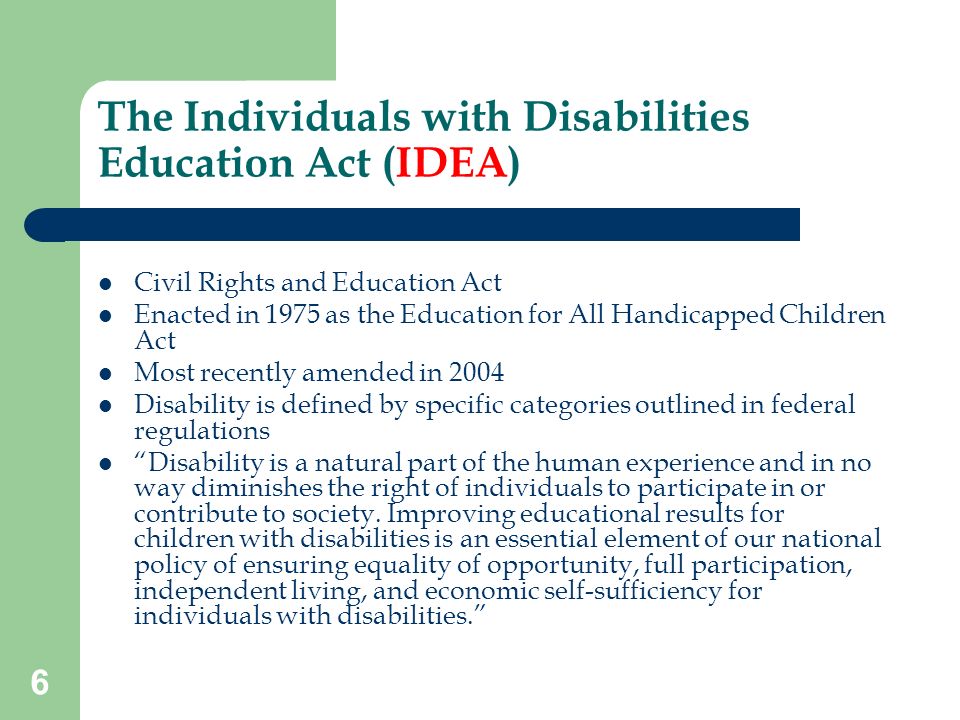 The Individuals with Disabilities Education Act (IDEA)

- Civil Rights and Education Act
- Enacted in 1975 as the Education for All Handicapped Children Act
- Most recently amended in 2004
- Disability is defined by specific categories outlined in federal regulations
- “Disability is a natural part of the human experience and in no way diminishes the right of individuals to participate in or contribute to society. Improving educational results for children with disabilities is an essential element of our national policy of ensuring equality of opportunity, full participation, independent living, and economic self-sufficiency for individuals with disabilities.”

6